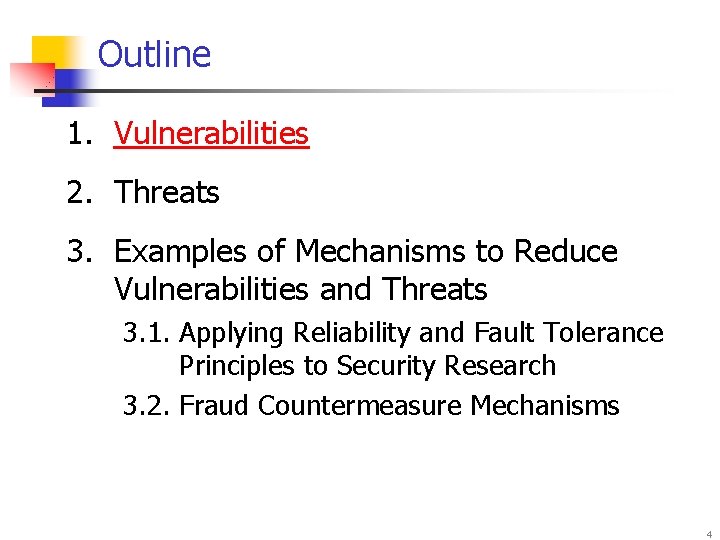 Outline

1. Vulnerabilities

2. Threats

3. Examples of Mechanisms to Reduce Vulnerabilities and Threats

3.1. Applying Reliability and Fault Tolerance Principles to Security Research

3.2. Fraud Countermeasure Mechanisms

4